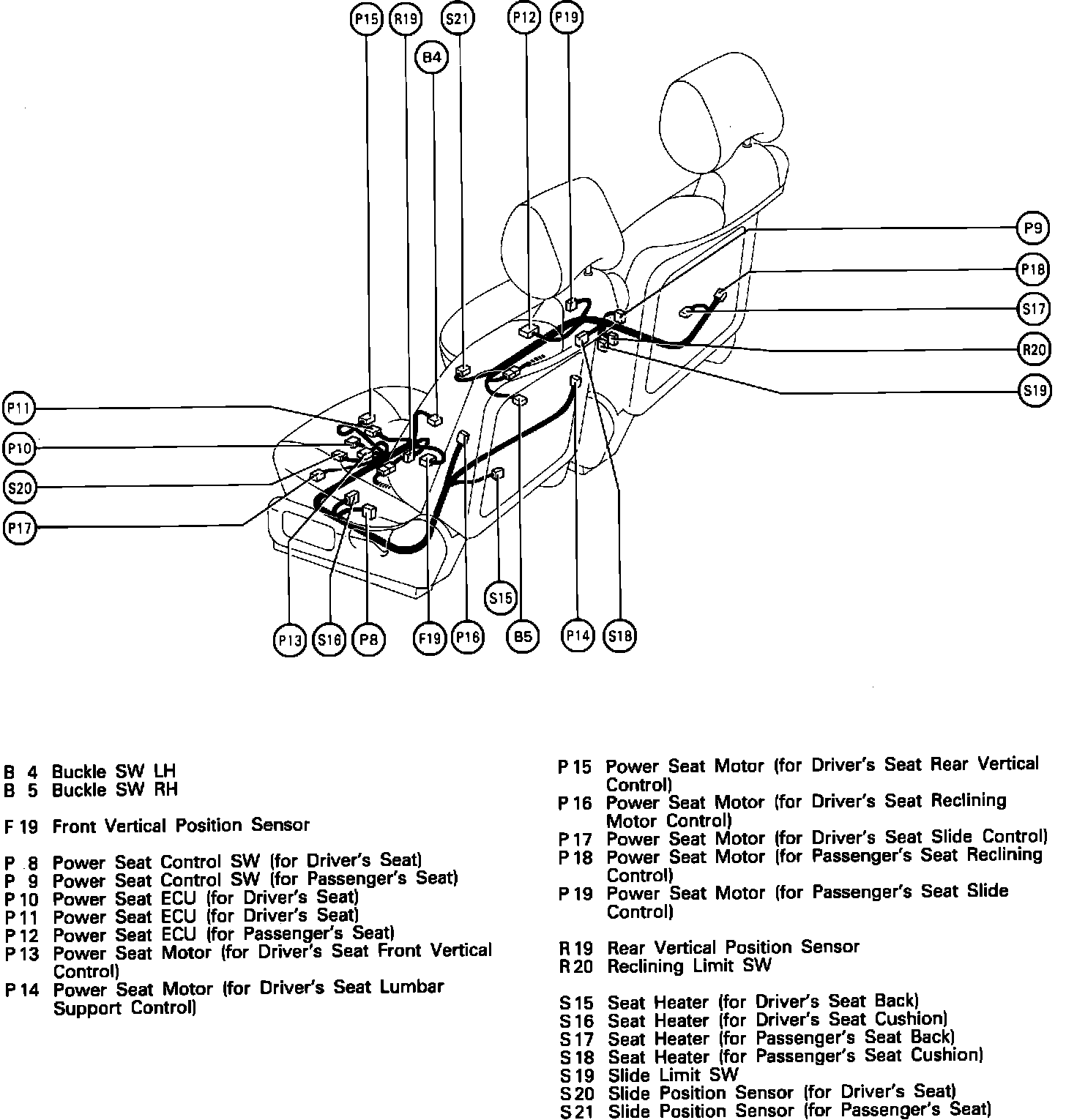 P15 R19 S21 P12 P19
B4
P9
P18
S17
R20
S19
P11
P10
S20
P17
S15
P13 S16 P8 F19 P16 B5 P14 S18

B 4 Buckle SW LH
B 5 Buckle SW RH

F 19 Front Vertical Position Sensor

P 8 Power Seat Control SW (for Driver's Seat)
P 9 Power Seat Control SW (for Passenger's Seat)
P 10 Power Seat ECU (for Driver's Seat)
P 11 Power Seat ECU (for Driver's Seat)
P 12 Power Seat ECU (for Passenger's Seat)
P 13 Power Seat Motor (for Driver's Seat Front Vertical Control)
P 14 Power Seat Motor (for Driver's Seat Lumbar Support Control)

P 15 Power Seat Motor (for Driver's Seat Rear Vertical Control)
P 16 Power Seat Motor (for Driver's Seat Reclining Motor Control)
P 17 Power Seat Motor (for Driver's Seat Slide Control)
P 18 Power Seat Motor (for Passenger's Seat Reclining Control)
P 19 Power Seat Motor (for Passenger's Seat Slide Control)

R 19 Rear Vertical Position Sensor
R 20 Reclining Limit SW

S 15 Seat Heater (for Driver's Seat Back)
S 16 Seat Heater (for Driver's Seat Cushion)
S 17 Seat Heater (for Passenger's Seat Back)
S 18 Seat Heater (for Passenger's Seat Cushion)
S 19 Slide Limit SW
S 20 Slide Position Sensor (for Driver's Seat)
S 21 Slide Position Sensor (for Passenger's Seat)